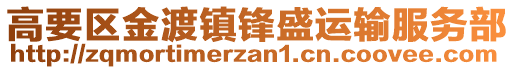 高要区金渡镇锋盛运输服务部
http://zqmortimerzan1.cn.coovee.com